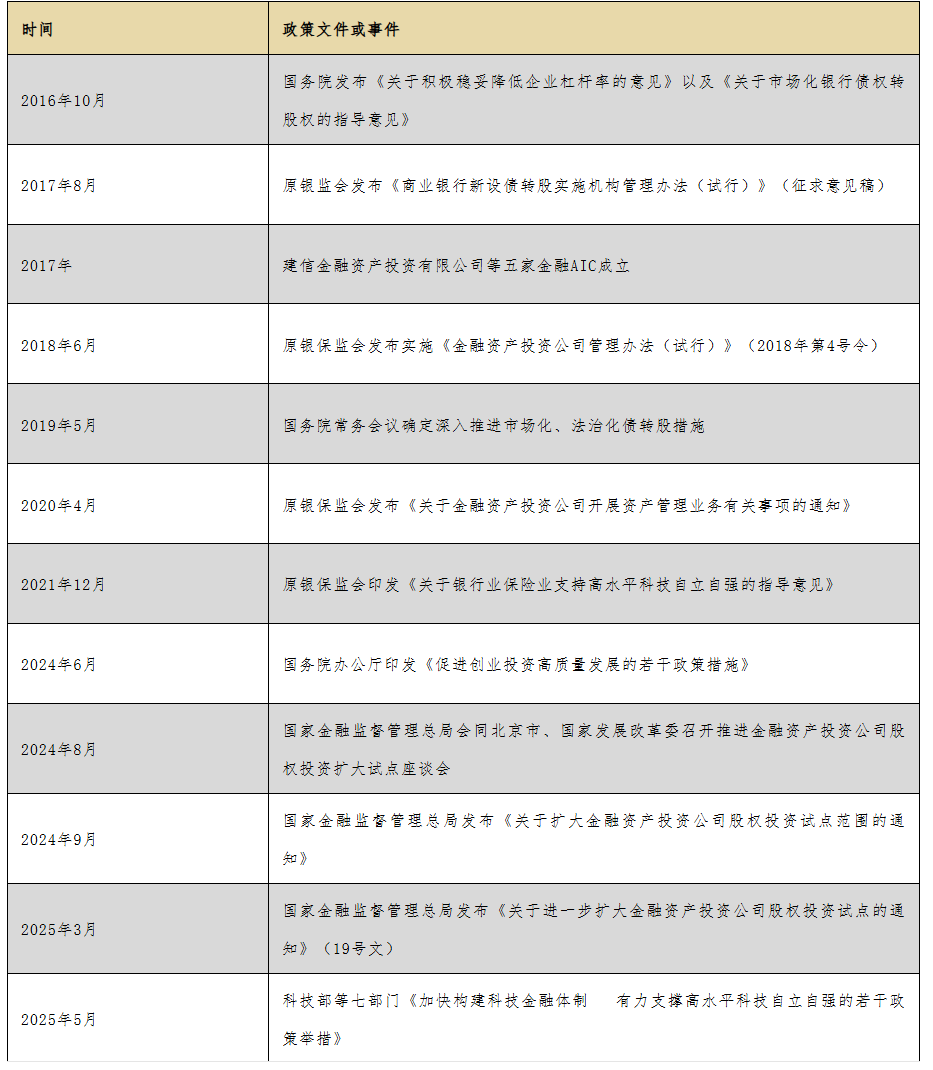 | 时间 | 政策文件或事件 |
|---|---|
| 2016年10月 | 国务院发布《关于积极稳妥降低企业杠杆率的意见》以及《关于市场化银行债权转股权的指导意见》 |
| 2017年8月 | 原银监会发布《商业银行新设债转股实施机构管理办法（试行）》（征求意见稿） |
| 2017年 | 建信金融资产投资有限公司等五家金融AIC成立 |
| 2018年6月 | 原银保监会发布实施《金融资产投资公司管理办法（试行）》（2018年第4号令） |
| 2019年5月 | 国务院常务会议确定深入推进市场化、法治化债转股措施 |
| 2020年4月 | 原银保监会发布《关于金融资产投资公司开展资产管理业务有关事项的通知》 |
| 2021年12月 | 原银保监会印发《关于银行业保险业支持高水平科技自立自强的指导意见》 |
| 2024年6月 | 国务院办公厅印发《促进创业投资高质量发展的若干政策措施》 |
| 2024年8月 | 国家金融监督管理总局会同北京市、国家发展改革委召开推进金融资产投资公司股权投资扩大试点座谈会 |
| 2024年9月 | 国家金融监督管理总局发布《关于扩大金融资产投资公司股权投资试点范围的通知》 |
| 2025年3月 | 国家金融监督管理总局发布《关于进一步扩大金融资产投资公司股权投资试点的通知》（19号文） |
| 2025年5月 | 科技部等七部门《加快构建科技金融体制　有力支撑高水平科技自立自强的若干政策举措》 |